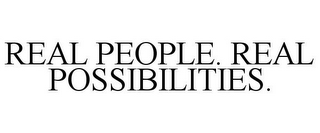 REAL PEOPLE. REAL POSSIBILITIES.